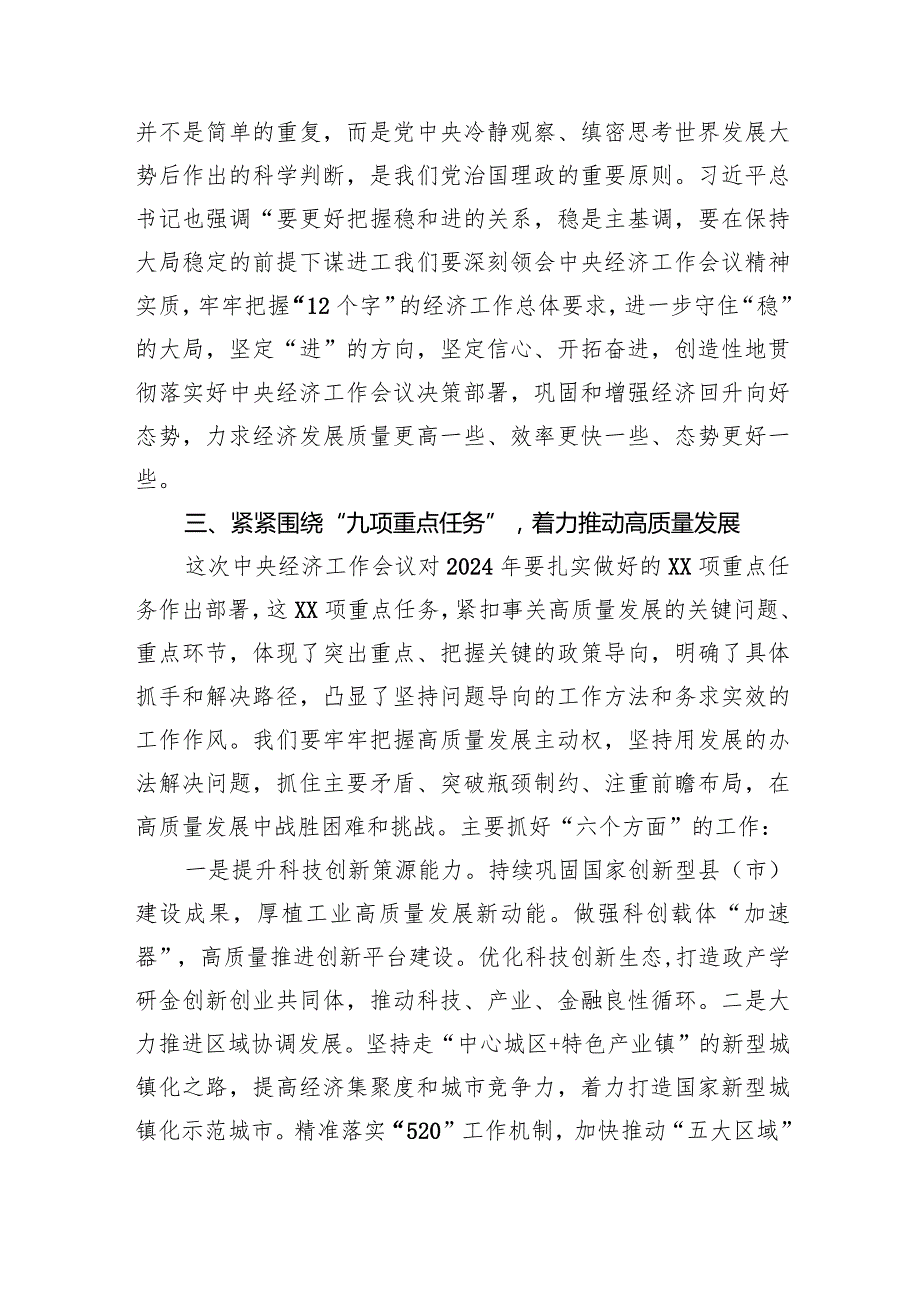 并不是简单的重复，而是党中央冷静观察、缜密思考世界发展大势后作出的科学判断，是我们党治国理政的重要原则。习近平总书记也强调“要更好把握稳和进的关系，稳是主基调，要在保持大局稳定的前提下谋进工我们要深刻领会中央经济工作会议精神实质，牢牢把握“12个字”的经济工作总体要求，进一步守住“稳”的大局，坚定“进”的方向，坚定信心、开拓奋进，创造性地贯彻落实好中央经济工作会议决策部署，巩固和增强经济回升向好态势，力求经济发展质量更高一些、效率更快一些、态势更好一些。

三、紧紧围绕“九项重点任务”，着力推动高质量发展

这次中央经济工作会议对2024年要扎实做好的XX项重点任务作出部署，这XX项重点任务，紧扣事关高质量发展的关键问题、重点环节，体现了突出重点、把握关键的政策导向，明确了具体抓手和解决路径，凸显了坚持问题导向的工作方法和务求实效的工作作风。我们要牢牢把握高质量发展主动权，坚持用发展的办法解决问题，抓住主要矛盾、突破瓶颈制约、注重前瞻布局，在高质量发展中战胜困难和挑战。主要抓好“六个方面”的工作：

一是提升科技创新策源能力。持续巩固国家创新型县（市）建设成果，厚植工业高质量发展新动能。做强科创载体“加速器”，高质量推进创新平台建设。优化科技创新生态，打造政产学研金创新创业共同体，推动科技、产业、金融良性循环。二是大力推进区域协调发展。坚持走“中心城区+特色产业镇”的新型城镇化之路，提高经济集聚度和城市竞争力，着力打造国家新型城镇化示范城市。精准落实“520”工作机制，加快推动“五大区域”